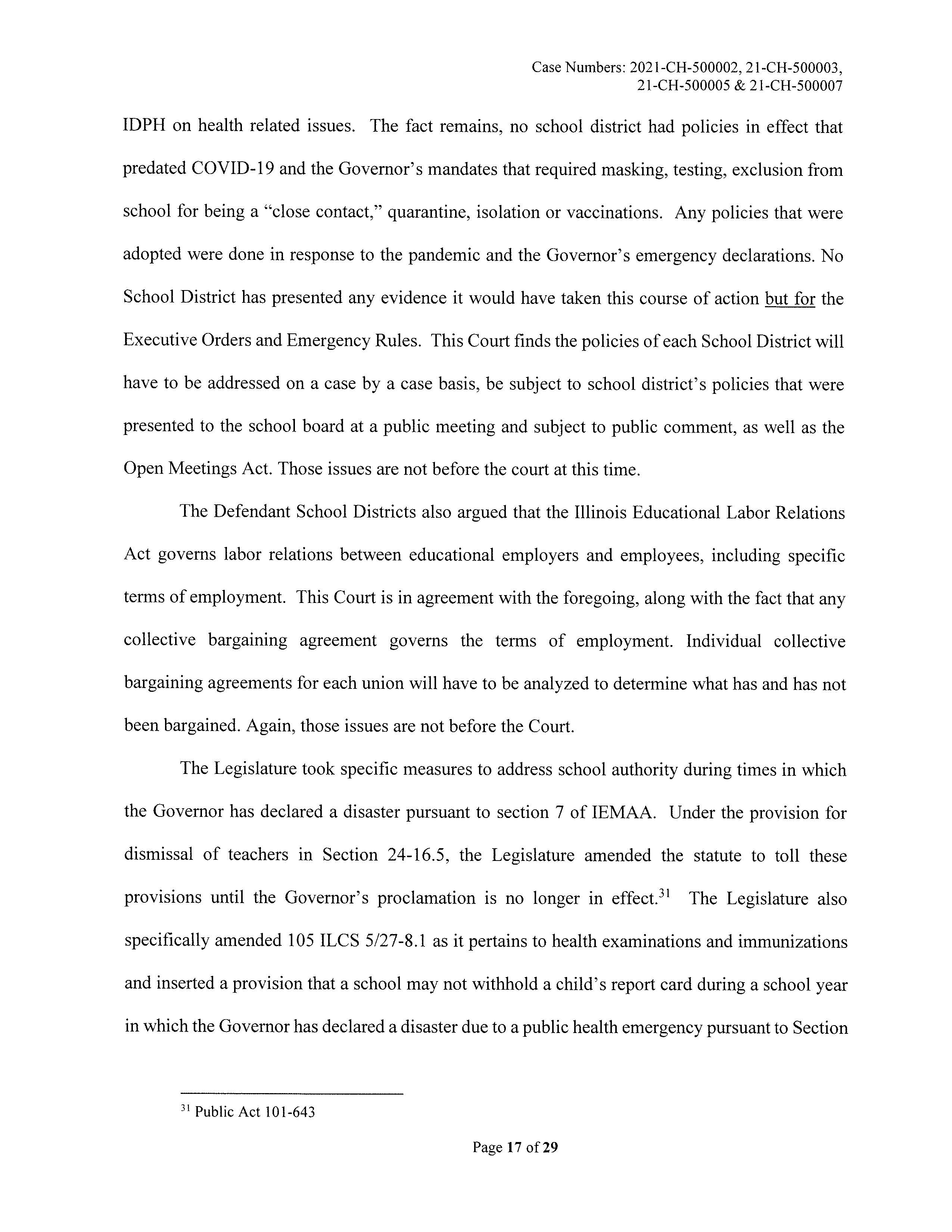 Case Numbers: 2021-CH-500002, 21-CH-500003, 21-CH-500005 & 21-CH-500007

IDPH on health related issues. The fact remains, no school district had policies in effect that predated COVID-19 and the Governor's mandates that required masking, testing, exclusion from school for being a "close contact," quarantine, isolation or vaccinations. Any policies that were adopted were done in response to the pandemic and the Governor's emergency declarations. No School District has presented any evidence it would have taken this course of action but for the Executive Orders and Emergency Rules. This Court finds the policies of each School District will have to be addressed on a case by a case basis, be subject to school district's policies that were presented to the school board at a public meeting and subject to public comment, as well as the Open Meetings Act. Those issues are not before the court at this time.

The Defendant School Districts also argued that the Illinois Educational Labor Relations Act governs labor relations between educational employers and employees, including specific terms of employment. This Court is in agreement with the foregoing, along with the fact that any collective bargaining agreement governs the terms of employment. Individual collective bargaining agreements for each union will have to be analyzed to determine what has and has not been bargained. Again, those issues are not before the Court.

The Legislature took specific measures to address school authority during times in which the Governor has declared a disaster pursuant to section 7 of IEMAA. Under the provision for dismissal of teachers in Section 24-16.5, the Legislature amended the statute to toll these provisions until the Governor's proclamation is no longer in effect.$^{31}$ The Legislature also specifically amended 105 ILCS 5/27-8.1 as it pertains to health examinations and immunizations and inserted a provision that a school may not withhold a child's report card during a school year in which the Governor has declared a disaster due to a public health emergency pursuant to Section

$^{31}$ Public Act 101-643

Page 17 of 29